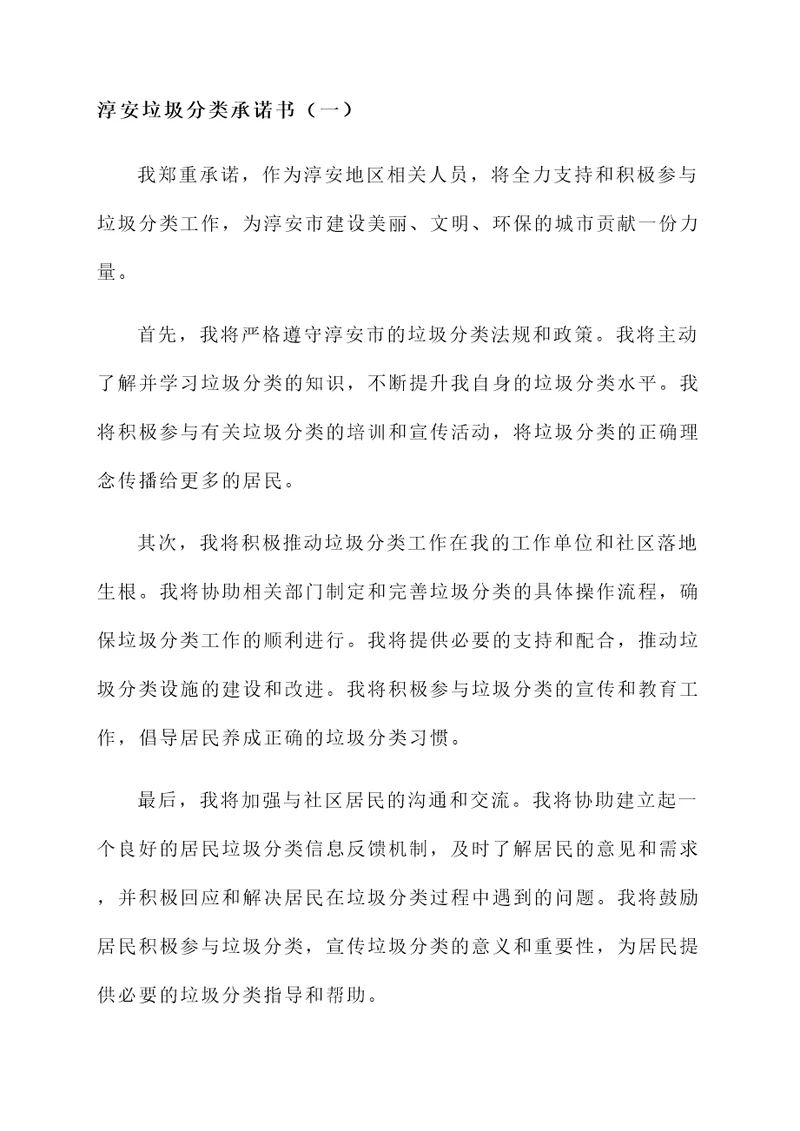 淳安垃圾分类承诺书（一）

我郑重承诺，作为淳安地区相关人员，将全力支持和积极参与垃圾分类工作，为淳安市建设美丽、文明、环保的城市贡献一份力量。

首先，我将严格遵守淳安市的垃圾分类法规和政策。我将主动了解并学习垃圾分类的知识，不断提升我自身的垃圾分类水平。我将积极参与有关垃圾分类的培训和宣传活动，将垃圾分类的正确理念传播给更多的居民。

其次，我将积极推动垃圾分类工作在我的工作单位和社区落地生根。我将协助相关部门制定和完善垃圾分类的具体操作流程，确保垃圾分类工作的顺利进行。我将提供必要的支持和配合，推动垃圾分类设施的建设和改进。我将积极参与垃圾分类的宣传和教育工作，倡导居民养成正确的垃圾分类习惯。

最后，我将加强与社区居民的沟通和交流。我将协助建立起一个良好的居民垃圾分类信息反馈机制，及时了解居民的意见和需求，并积极回应和解决居民在垃圾分类过程中遇到的问题。我将鼓励居民积极参与垃圾分类，宣传垃圾分类的意义和重要性，为居民提供必要的垃圾分类指导和帮助。